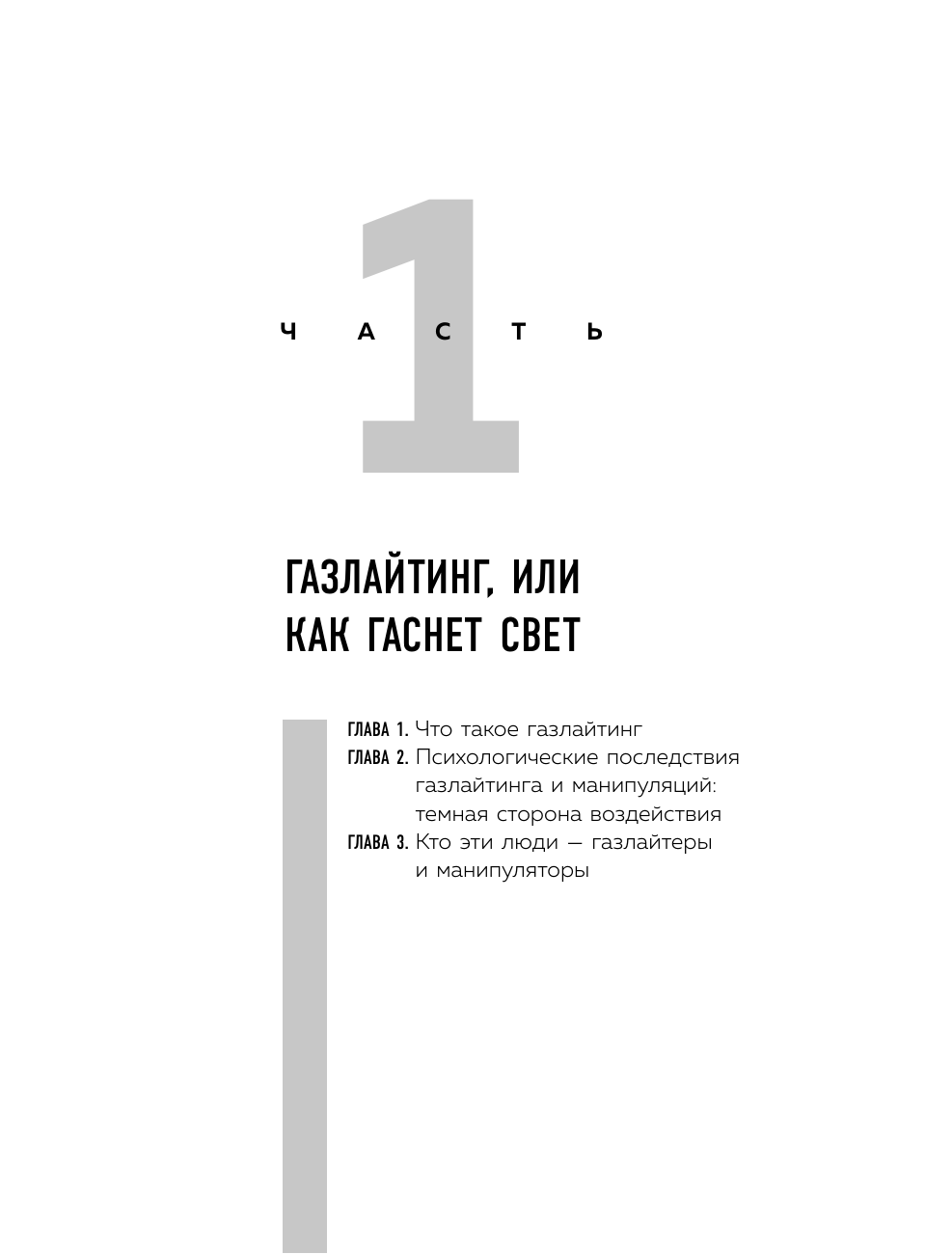 ЧАСТЬ 1

ГАЗЛАЙТИНГ, ИЛИ КАК ГАСНЕТ СВЕТ

ГЛАВА 1. Что такое газлайтинг
ГЛАВА 2. Психологические последствия газлайтинга и манипуляций: темная сторона воздействия
ГЛАВА 3. Кто эти люди — газлайтеры и манипуляторы